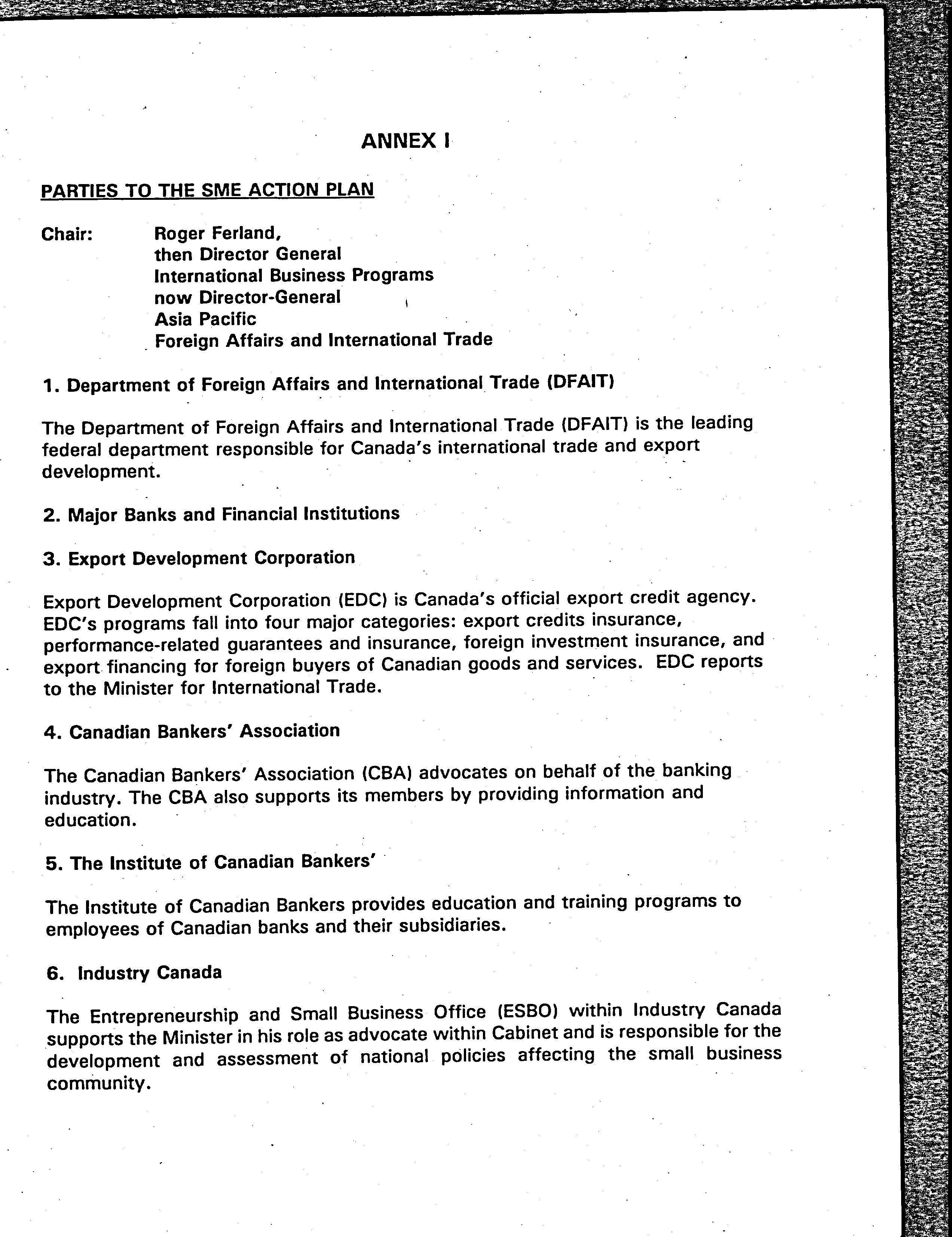 ANNEX I

PARTIES TO THE SME ACTION PLAN

Chair: Roger Ferland,
then Director General
International Business Programs
now Director-General
Asia Pacific
Foreign Affairs and International Trade

1. Department of Foreign Affairs and International Trade (DFAIT)

The Department of Foreign Affairs and International Trade (DFAIT) is the leading federal department responsible for Canada's international trade and export development.

2. Major Banks and Financial Institutions

3. Export Development Corporation

Export Development Corporation (EDC) is Canada's official export credit agency. EDC's programs fall into four major categories: export credits insurance, performance-related guarantees and insurance, foreign investment insurance, and export financing for foreign buyers of Canadian goods and services. EDC reports to the Minister for International Trade.

4. Canadian Bankers' Association

The Canadian Bankers' Association (CBA) advocates on behalf of the banking industry. The CBA also supports its members by providing information and education.

5. The Institute of Canadian Bankers'

The Institute of Canadian Bankers provides education and training programs to employees of Canadian banks and their subsidiaries.

6. Industry Canada

The Entrepreneurship and Small Business Office (ESBO) within Industry Canada supports the Minister in his role as advocate within Cabinet and is responsible for the development and assessment of national policies affecting the small business community.